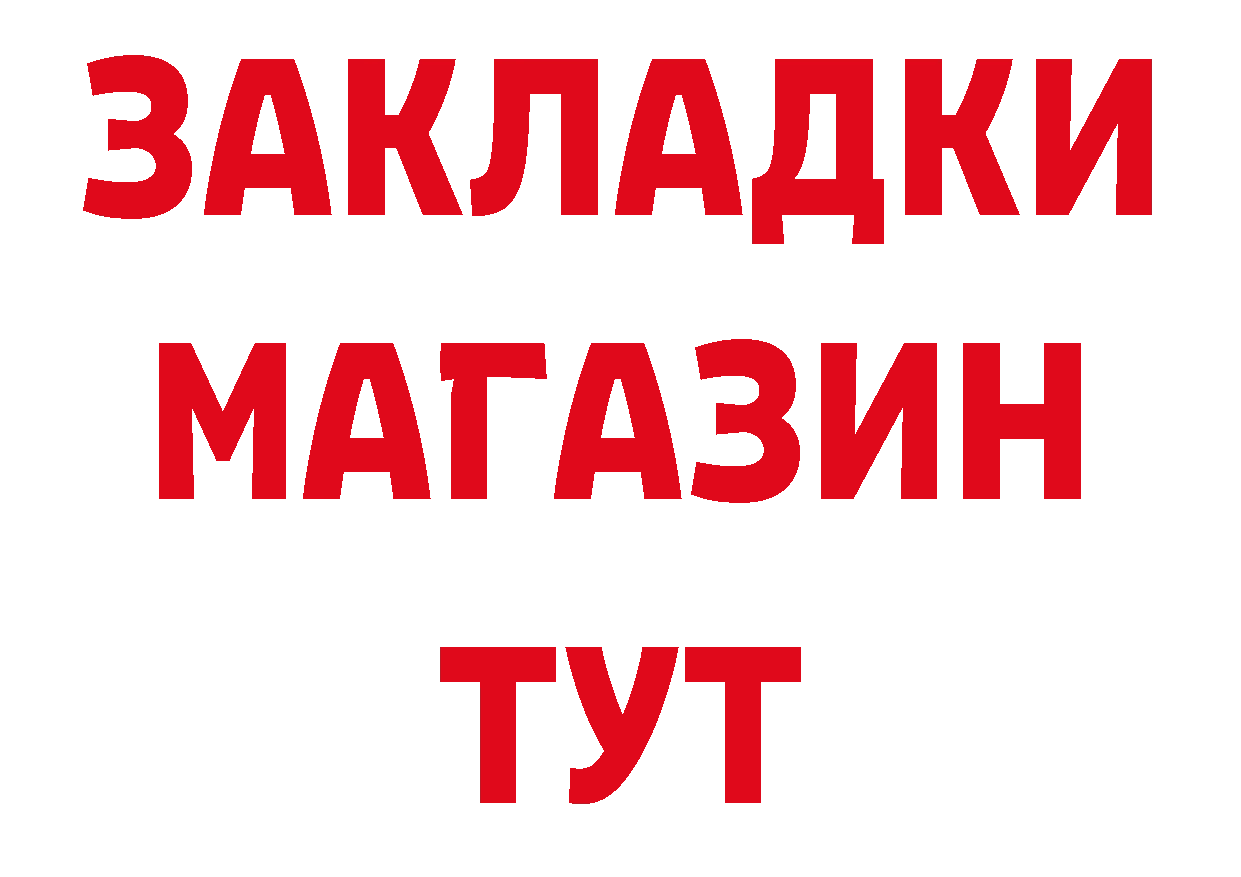 ЗАКЛАДКИ
МАГАЗИН
ТУТ